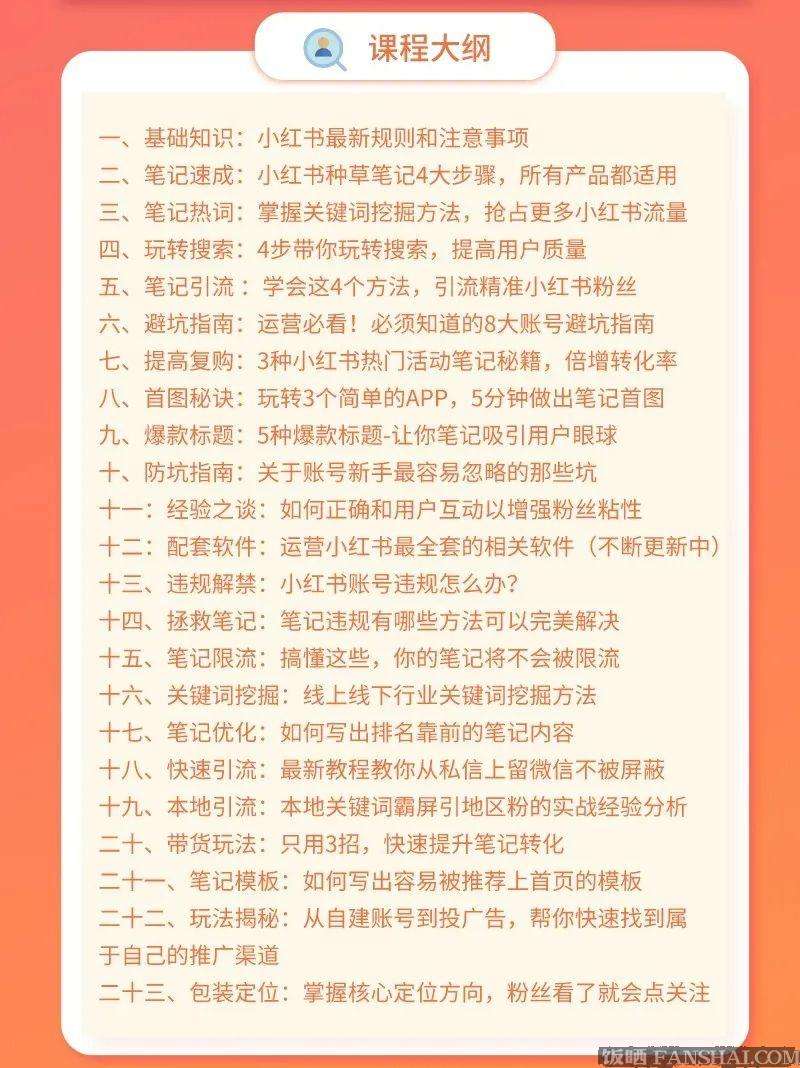 课程大纲

一、基础知识：小红书最新规则和注意事项
二、笔记速成：小红书种草笔记4大步骤，所有产品都适用
三、笔记热词：掌握关键词挖掘方法，抢占更多小红书流量
四、玩转搜索：4步带你玩转搜索，提高用户质量
五、笔记引流：学会这4个方法，引流精准小红书粉丝
六、避坑指南：运营必看！必须知道的8大账号避坑指南
七、提高复购：3种小红书热门活动笔记秘籍，倍增转化率
八、首图秘诀：玩转3个简单的APP，5分钟做出笔记首图
九、爆款标题：5种爆款标题-让你笔记吸引用户眼球
十、防坑指南：关于账号新手最容易忽略的那些坑
十一：经验之谈：如何正确和用户互动以增强粉丝粘性
十二：配套软件：运营小红书最全套的相关软件（不断更新中）
十三、违规解禁：小红书账号违规怎么办？
十四、拯救笔记：笔记违规有哪些方法可以完美解决
十五、笔记限流：搞懂这些，你的笔记将不会被限流
十六、关键词挖掘：线上线下行业关键词挖掘方法
十七、笔记优化：如何写出排名靠前的笔记内容
十八、快速引流：最新教程教你从私信上留微信不被屏蔽
十九、本地引流：本地关键词霸屏引地区粉的实战经验分析
二十、带货玩法：只用3招，快速提升笔记转化
二十一、笔记模板：如何写出容易被推荐上首页的模板
二十二、玩法揭秘：从自建账号到投广告，帮你快速找到属于自己的推广渠道
二十三、包装定位：掌握核心定位方向，粉丝看了就会点关注

饭晒 FANSHAI.COM